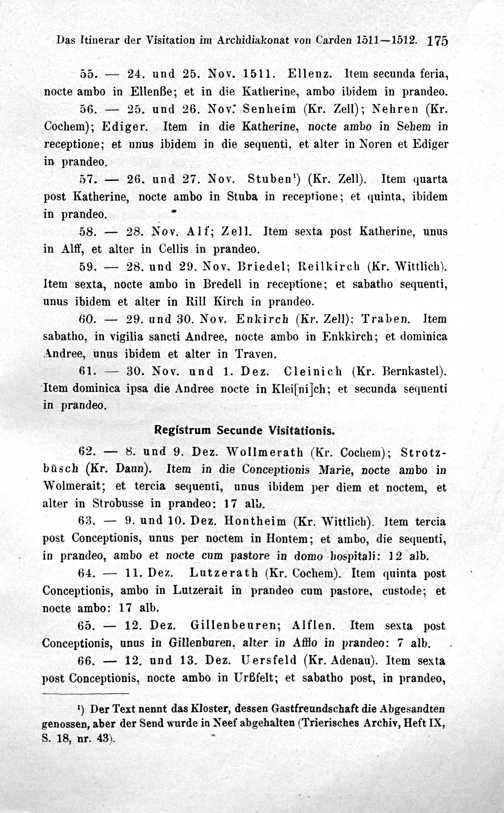 Das Itinerar der Visitation im Archidiakonat von Carden 1511—1512. 175

55. — 24. und 25. Nov. 1511. Ellenz. Item secunda feria, nocte ambo in Ellenße; et in die Katherine, ambo ibidem in prandeo.

56. — 25. und 26. Nov. Senheim (Kr. Zell); Nehren (Kr. Cochem); Ediger. Item in die Katherine, nocte ambo in Sehem in receptione; et unus ibidem in die sequenti, et alter in Noren et Ediger in prandeo.

57. — 26. und 27. Nov. Stuben$^{1}$) (Kr. Zell). Item quarta post Katherine, nocte ambo in Stuba in receptione; et quinta, ibidem in prandeo.

58. — 28. Nov. Alf; Zell. Item sexta post Katherine, unus in Alff, et alter in Cellis in prandeo.

59. — 28. und 29. Nov. Briedel; Reilkirch (Kr. Wittlich). Item sexta, nocte ambo in Bredell in receptione; et sabatho sequenti, unus ibidem et alter in Rill Kirch in prandeo.

60. — 29. und 30. Nov. Enkirch (Kr. Zell); Traben. Item sabatho, in vigilia sancti Andree, nocte ambo in Enkkirch; et dominica Andree, unus ibidem et alter in Traven.

61. — 30. Nov. und 1. Dez. Cleinich (Kr. Bernkastel). Item dominica ipsa die Andree nocte in Klei[ni]ch; et secunda sequenti in prandeo.

Registrum Secunde Visitationis.

62. — 8. und 9. Dez. Wollmerath (Kr. Cochem); Strotzbüsch (Kr. Daun). Item in die Conceptionis Marie, nocte ambo in Wolmerait; et tercia sequenti, unus ibidem per diem et noctem, et alter in Strobusse in prandeo: 17 alb.

63. — 9. und 10. Dez. Hontheim (Kr. Wittlich). Item tercia post Conceptionis, unus per noctem in Hontem; et ambo, die sequenti, in prandeo, ambo et nocte cum pastore in domo hospitali: 12 alb.

64. — 11. Dez. Lutzerath (Kr. Cochem). Item quinta post Conceptionis, ambo in Lutzerait in prandeo cum pastore, custode; et nocte ambo: 17 alb.

65. — 12. Dez. Gillenbeuren; Alflen. Item sexta post Conceptionis, unus in Gillenburen, alter in Afflo in prandeo: 7 alb.

66. — 12. und 13. Dez. Uersfeld (Kr. Adenau). Item sexta post Conceptionis, nocte ambo in Urßfelt; et sabatho post, in prandeo,

$^{1}$) Der Text nennt das Kloster, dessen Gastfreundschaft die Abgesandten genossen, aber der Send wurde in Neef abgehalten (Trierisches Archiv, Heft IX, S. 18, nr. 43).